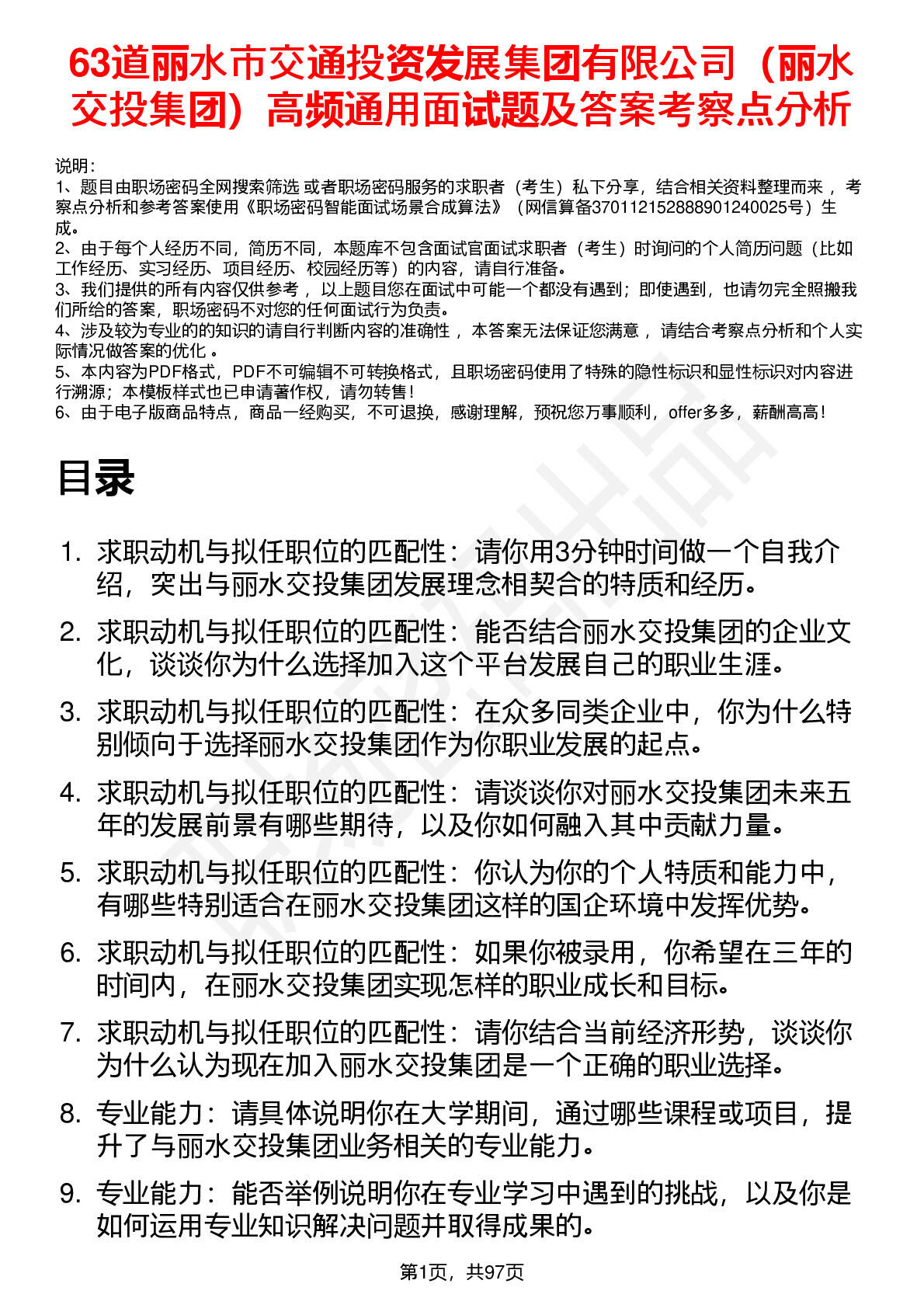 63道丽水市交通投资发展集团有限公司（丽水交投集团）高频通用面试题及答案考察点分析

说明：
1、题目由职场密码全网搜索筛选 或者职场密码服务的求职者（考生）私下分享，结合相关资料整理而来 ，考察点分析和参考答案使用《职场密码智能面试场景合成算法》（网信算备370112152888901240025号）生成。
2、由于每个人经历不同，简历不同，本题库不包含面试官面试求职者（考生）时询问的个人简历问题（比如工作经历、实习经历、项目经历、校园经历等）的内容，请自行准备。
3、我们提供的所有内容仅供参考 ，以上题目您在面试中可能一个都没有遇到；即使遇到，也请勿完全照搬我们所给的答案，职场密码不对您的任何面试行为负责。
4、涉及较为专业的的知识的请自行判断内容的准确性 ，本答案无法保证您满意 ，请结合考察点分析和个人实际情况做答案的优化 。
5、本内容为PDF格式，PDF不可编辑不可转换格式，且职场密码使用了特殊的隐性标识和显性标识对内容进行溯源；本模板样式也已申请著作权，请勿转售！
6、由于电子版商品特点，商品一经购买，不可退换，感谢理解，预祝您万事顺利，offer多多，薪酬高高！

目录

1. 求职动机与拟任职位的匹配性：请你用3分钟时间做一个自我介绍，突出与丽水交投集团发展理念相契合的特质和经历。
2. 求职动机与拟任职位的匹配性：能否结合丽水交投集团的企业文化，谈谈你为什么选择加入这个平台发展自己的职业生涯。
3. 求职动机与拟任职位的匹配性：在众多同类企业中，你为什么特别倾向于选择丽水交投集团作为你职业发展的起点。
4. 求职动机与拟任职位的匹配性：请谈谈你对丽水交投集团未来五年的发展前景有哪些期待，以及你如何融入其中贡献力量。
5. 求职动机与拟任职位的匹配性：你认为你的个人特质和能力中，有哪些特别适合在丽水交投集团这样的国企环境中发挥优势。
6. 求职动机与拟任职位的匹配性：如果你被录用，你希望在三年的时间内，在丽水交投集团实现怎样的职业成长和目标。
7. 求职动机与拟任职位的匹配性：请你结合当前经济形势，谈谈你为什么认为现在加入丽水交投集团是一个正确的职业选择。
8. 专业能力：请具体说明你在大学期间，通过哪些课程或项目，提升了与丽水交投集团业务相关的专业能力。
9. 专业能力：能否举例说明你在专业学习中遇到的挑战，以及你是如何运用专业知识解决问题并取得成果的。

第1页，共97页